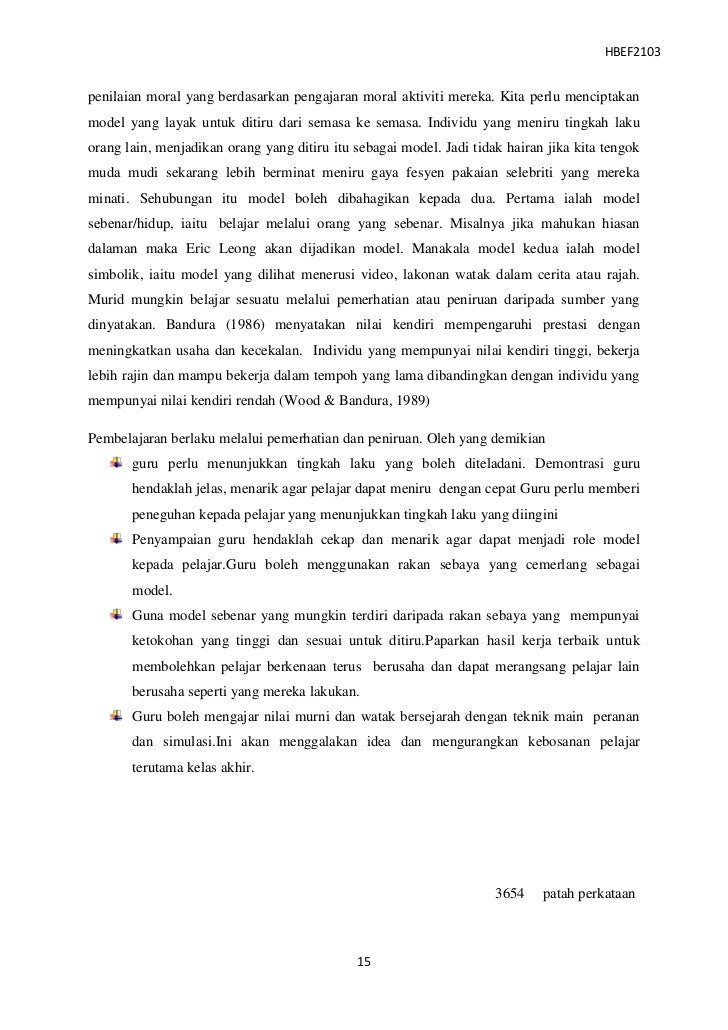 HBEF2103

penilaian moral yang berdasarkan pengajaran moral aktiviti mereka. Kita perlu menciptakan model yang layak untuk ditiru dari semasa ke semasa. Individu yang meniru tingkah laku orang lain, menjadikan orang yang ditiru itu sebagai model. Jadi tidak hairan jika kita tengok muda mudi sekarang lebih berminat meniru gaya fesyen pakaian selebriti yang mereka minati. Sehubungan itu model boleh dibahagikan kepada dua. Pertama ialah model sebenar/hidup, iaitu belajar melalui orang yang sebenar. Misalnya jika mahukan hiasan dalaman maka Eric Leong akan dijadikan model. Manakala model kedua ialah model simbolik, iaitu model yang dilihat menerusi video, lakonan watak dalam cerita atau rajah. Murid mungkin belajar sesuatu melalui pemerhatian atau peniruan daripada sumber yang dinyatakan. Bandura (1986) menyatakan nilai kendiri mempengaruhi prestasi dengan meningkatkan usaha dan kecekalan. Individu yang mempunyai nilai kendiri tinggi, bekerja lebih rajin dan mampu bekerja dalam tempoh yang lama dibandingkan dengan individu yang mempunyai nilai kendiri rendah (Wood & Bandura, 1989)

Pembelajaran berlaku melalui pemerhatian dan peniruan. Oleh yang demikian

guru perlu menunjukkan tingkah laku yang boleh diteladani. Demontrasi guru hendaklah jelas, menarik agar pelajar dapat meniru dengan cepat Guru perlu memberi peneguhan kepada pelajar yang menunjukkan tingkah laku yang diingini

Penyampaian guru hendaklah cekap dan menarik agar dapat menjadi role model kepada pelajar.Guru boleh menggunakan rakan sebaya yang cemerlang sebagai model.

Guna model sebenar yang mungkin terdiri daripada rakan sebaya yang mempunyai ketokohan yang tinggi dan sesuai untuk ditiru.Paparkan hasil kerja terbaik untuk membolehkan pelajar berkenaan terus berusaha dan dapat merangsang pelajar lain berusaha seperti yang mereka lakukan.

Guru boleh mengajar nilai murni dan watak bersejarah dengan teknik main peranan dan simulasi.Ini akan menggalakan idea dan mengurangkan kebosanan pelajar terutama kelas akhir.

3654 patah perkataan

15